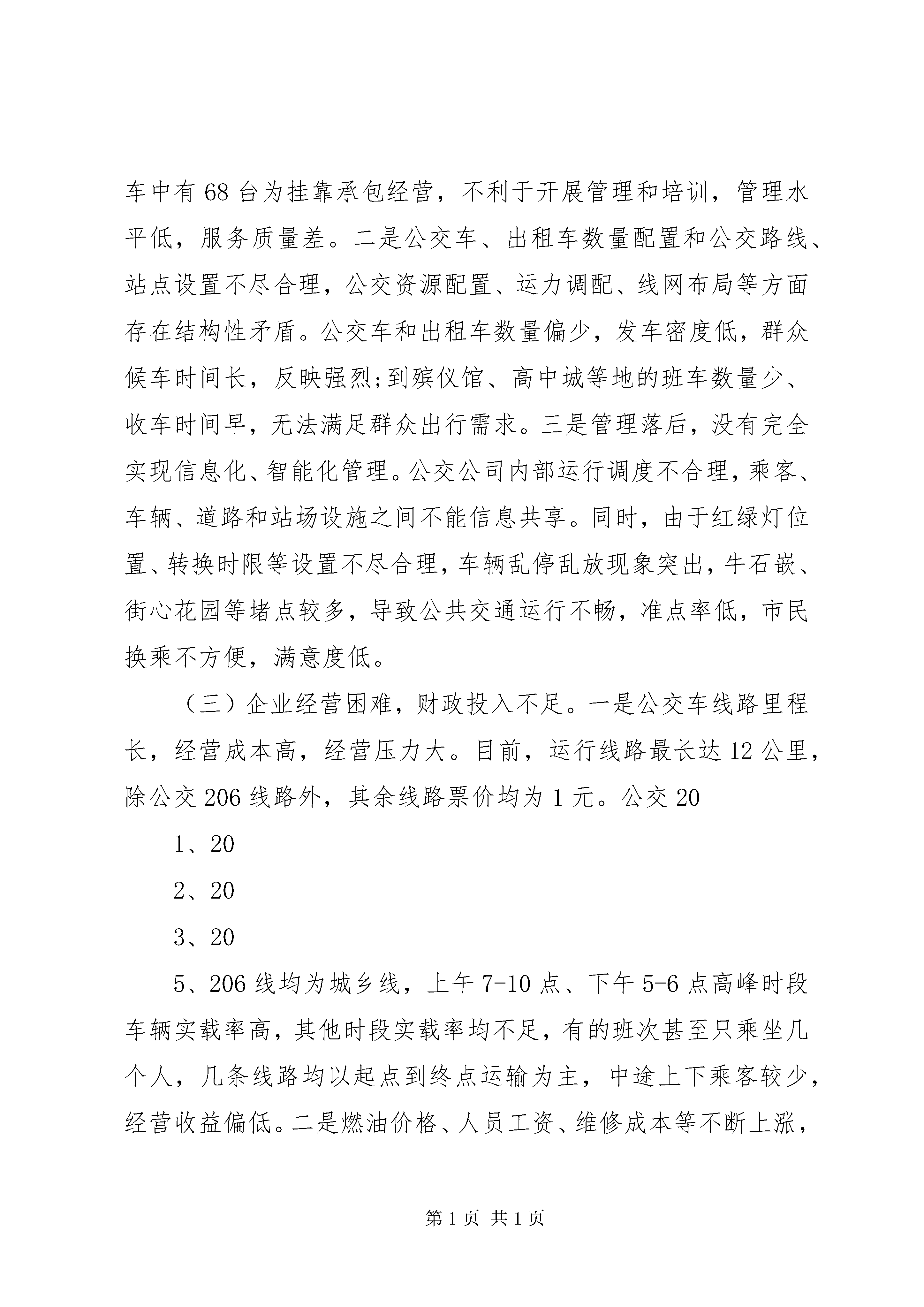 车中有68台为挂靠承包经营，不利于开展管理和培训，管理水平低，服务质量差。二是公交车、出租车数量配置和公交路线、站点设置不尽合理，公交资源配置、运力调配、线网布局等方面存在结构性矛盾。公交车和出租车数量偏少，发车密度低，群众候车时间长，反映强烈;到殡仪馆、高中城等地的班车数量少、收车时间早，无法满足群众出行需求。三是管理落后，没有完全实现信息化、智能化管理。公交公司内部运行调度不合理，乘客、车辆、道路和站场设施之间不能信息共享。同时，由于红绿灯位置、转换时限等设置不尽合理，车辆乱停乱放现象突出，牛石嵌、街心花园等堵点较多，导致公共交通运行不畅，准点率低，市民换乘不方便，满意度低。

（三）企业经营困难，财政投入不足。一是公交车线路里程长，经营成本高，经营压力大。目前，运行线路最长达12公里，除公交206线路外，其余线路票价均为1元。公交20

1、20

2、20

3、20

5、206线均为城乡线，上午7-10点、下午5-6点高峰时段车辆实载率高，其他时段实载率均不足，有的班次甚至只乘坐几个人，几条线路均以起点到终点运输为主，中途上下乘客较少，经营收益偏低。二是燃油价格、人员工资、维修成本等不断上涨，

第1页 共1页